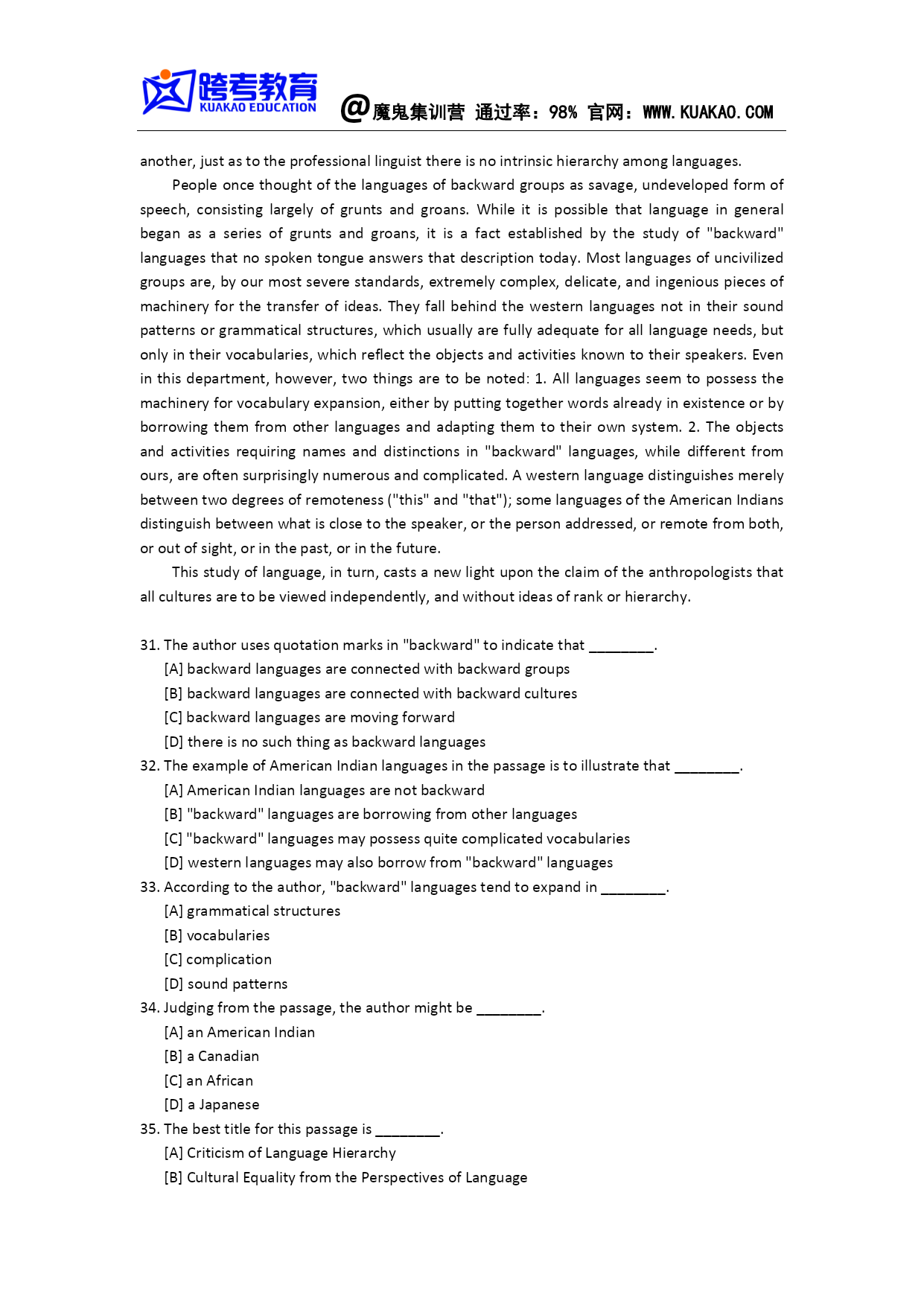 跨考教育
KUAKAO EDUCATION
@魔鬼集训营 通过率：98% 官网：WWW.KUAKAO.COM

another, just as to the professional linguist there is no intrinsic hierarchy among languages.

People once thought of the languages of backward groups as savage, undeveloped form of speech, consisting largely of grunts and groans. While it is possible that language in general began as a series of grunts and groans, it is a fact established by the study of "backward" languages that no spoken tongue answers that description today. Most languages of uncivilized groups are, by our most severe standards, extremely complex, delicate, and ingenious pieces of machinery for the transfer of ideas. They fall behind the western languages not in their sound patterns or grammatical structures, which usually are fully adequate for all language needs, but only in their vocabularies, which reflect the objects and activities known to their speakers. Even in this department, however, two things are to be noted: 1. All languages seem to possess the machinery for vocabulary expansion, either by putting together words already in existence or by borrowing them from other languages and adapting them to their own system. 2. The objects and activities requiring names and distinctions in "backward" languages, while different from ours, are often surprisingly numerous and complicated. A western language distinguishes merely between two degrees of remoteness ("this" and "that"); some languages of the American Indians distinguish between what is close to the speaker, or the person addressed, or remote from both, or out of sight, or in the past, or in the future.

This study of language, in turn, casts a new light upon the claim of the anthropologists that all cultures are to be viewed independently, and without ideas of rank or hierarchy.

31. The author uses quotation marks in "backward" to indicate that ________.
[A] backward languages are connected with backward groups
[B] backward languages are connected with backward cultures
[C] backward languages are moving forward
[D] there is no such thing as backward languages
32. The example of American Indian languages in the passage is to illustrate that ________.
[A] American Indian languages are not backward
[B] "backward" languages are borrowing from other languages
[C] "backward" languages may possess quite complicated vocabularies
[D] western languages may also borrow from "backward" languages
33. According to the author, "backward" languages tend to expand in ________.
[A] grammatical structures
[B] vocabularies
[C] complication
[D] sound patterns
34. Judging from the passage, the author might be ________.
[A] an American Indian
[B] a Canadian
[C] an African
[D] a Japanese
35. The best title for this passage is ________.
[A] Criticism of Language Hierarchy
[B] Cultural Equality from the Perspectives of Language